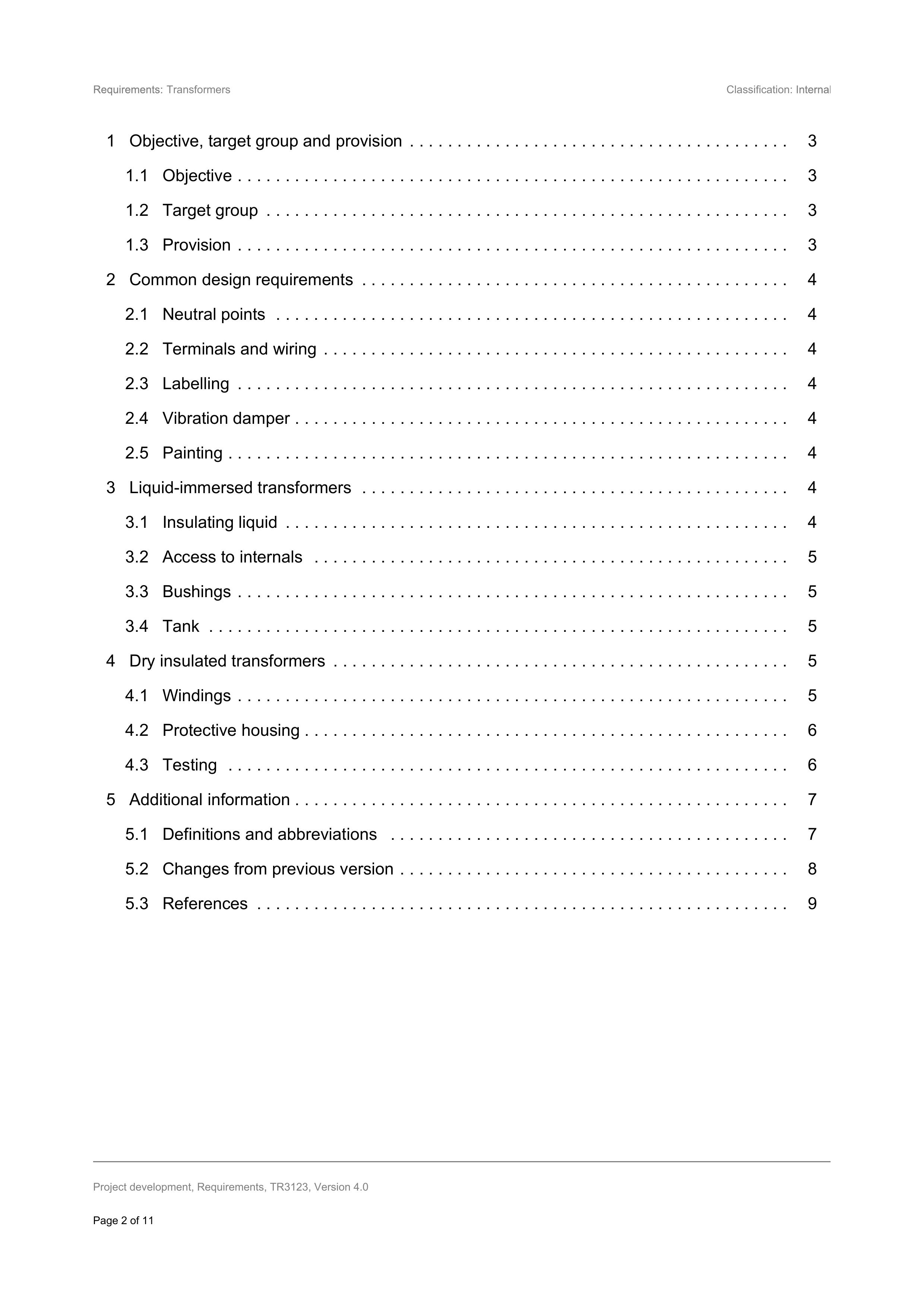 Requirements: Transformers

Classification: Internal

1 Objective, target group and provision 3

1.1 Objective 3

1.2 Target group 3

1.3 Provision 3

2 Common design requirements 4

2.1 Neutral points 4

2.2 Terminals and wiring 4

2.3 Labelling 4

2.4 Vibration damper 4

2.5 Painting 4

3 Liquid-immersed transformers 4

3.1 Insulating liquid 4

3.2 Access to internals 5

3.3 Bushings 5

3.4 Tank 5

4 Dry insulated transformers 5

4.1 Windings 5

4.2 Protective housing 6

4.3 Testing 6

5 Additional information 7

5.1 Definitions and abbreviations 7

5.2 Changes from previous version 8

5.3 References 9

Project development, Requirements, TR3123, Version 4.0

Page 2 of 11